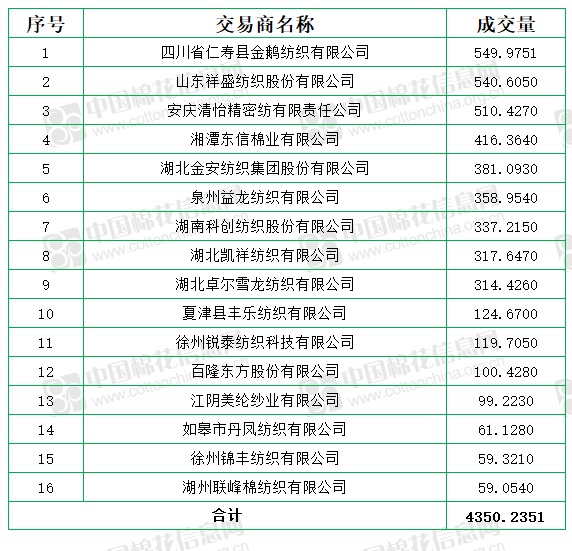 | 序号 | 交易商名称 | 成交量 |
|---|---|---|
| 1 | 四川省仁寿县金鹅纺织有限公司 | 549.9751 |
| 2 | 山东祥盛纺织股份有限公司 | 540.6050 |
| 3 | 安庆清怡精密纺有限责任公司 | 510.4270 |
| 4 | 湘潭东信棉业有限公司 | 416.3640 |
| 5 | 湖北金安纺织集团股份有限公司 | 381.0930 |
| 6 | 泉州益龙纺织有限公司 | 358.9540 |
| 7 | 湖南科创纺织股份有限公司 | 337.2150 |
| 8 | 湖北凯祥纺织有限公司 | 317.6470 |
| 9 | 湖北卓尔雪龙纺织有限公司 | 314.4260 |
| 10 | 夏津县丰乐纺织有限公司 | 124.6700 |
| 11 | 徐州锐泰纺织科技有限公司 | 119.7050 |
| 12 | 百隆东方股份有限公司 | 100.4280 |
| 13 | 江阴美纶纱业有限公司 | 99.2230 |
| 14 | 如皋市丹凤纺织有限公司 | 61.1280 |
| 15 | 徐州锦丰纺织有限公司 | 59.3210 |
| 16 | 湖州联峰棉纺织有限公司 | 59.0540 |
| 合计 | | 4350.2351 |

中国棉花信息网 www.cottonchina.org.cn